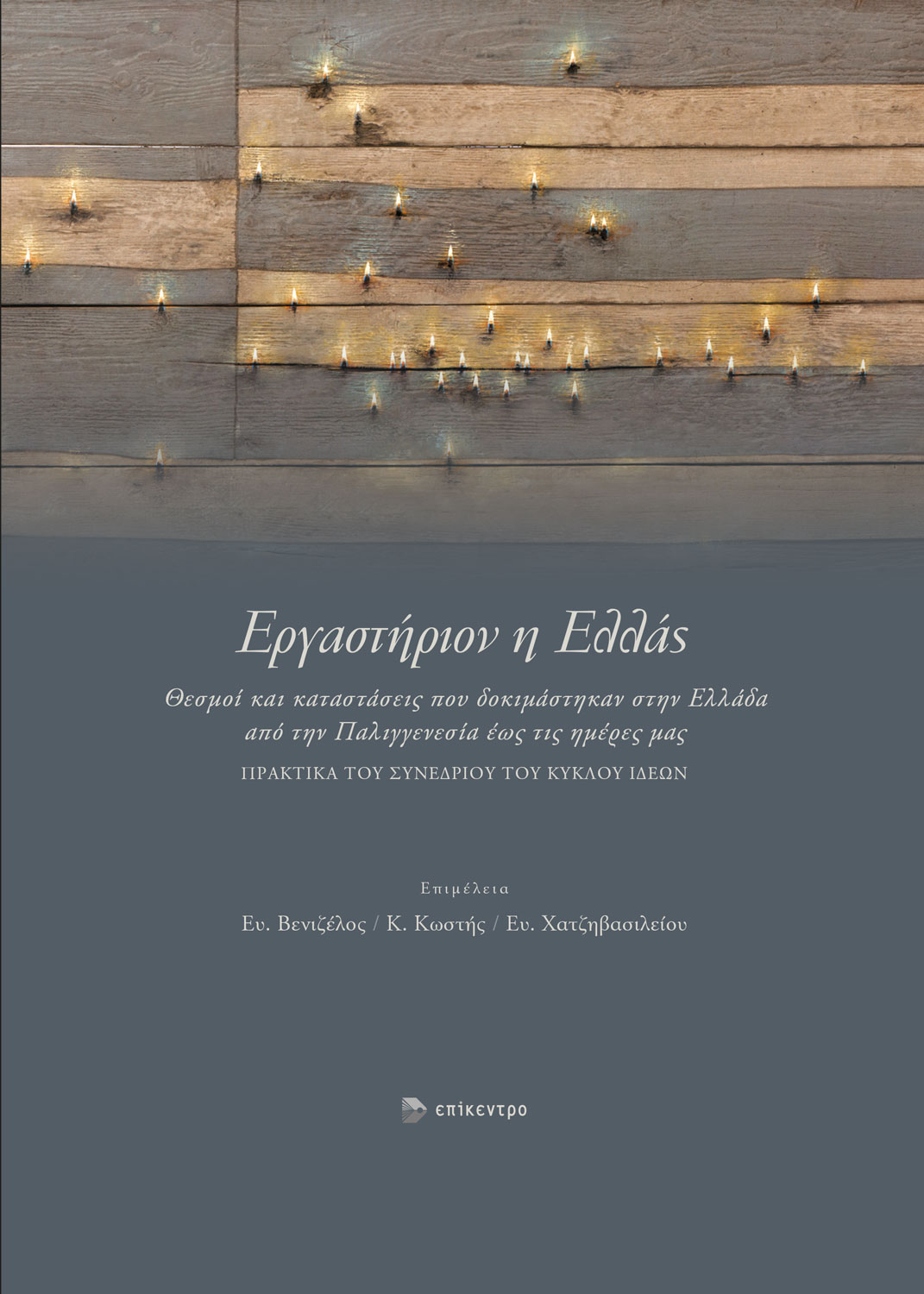 Εργαστήριον η Ελλάς

Θεσμοί και καταστάσεις που δοκιμάστηκαν στην Ελλάδα από την Παλιγγενεσία έως τις ημέρες μας

ΠΡΑΚΤΙΚΑ ΤΟΥ ΣΥΝΕΔΡΙΟΥ ΤΟΥ ΚΥΚΛΟΥ ΙΔΕΩΝ

Επιμέλεια

Ευ. Βενιζέλος / Κ. Κωστής / Ευ. Χατζηβασιλείου

επίκεντρο